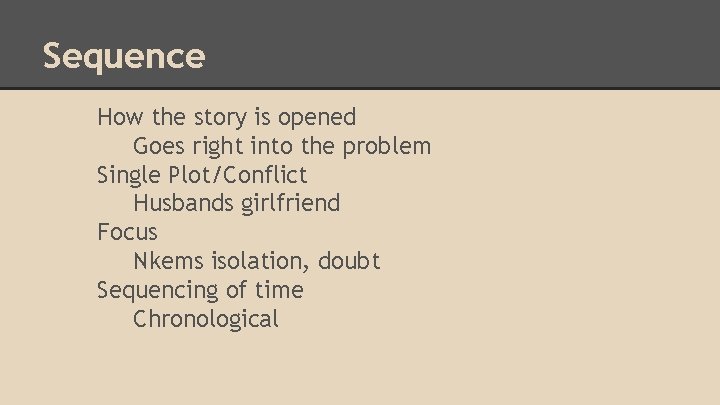 Sequence

How the story is opened
Goes right into the problem
Single Plot/Conflict
Husbands girlfriend
Focus
Nkems isolation, doubt
Sequencing of time
Chronological